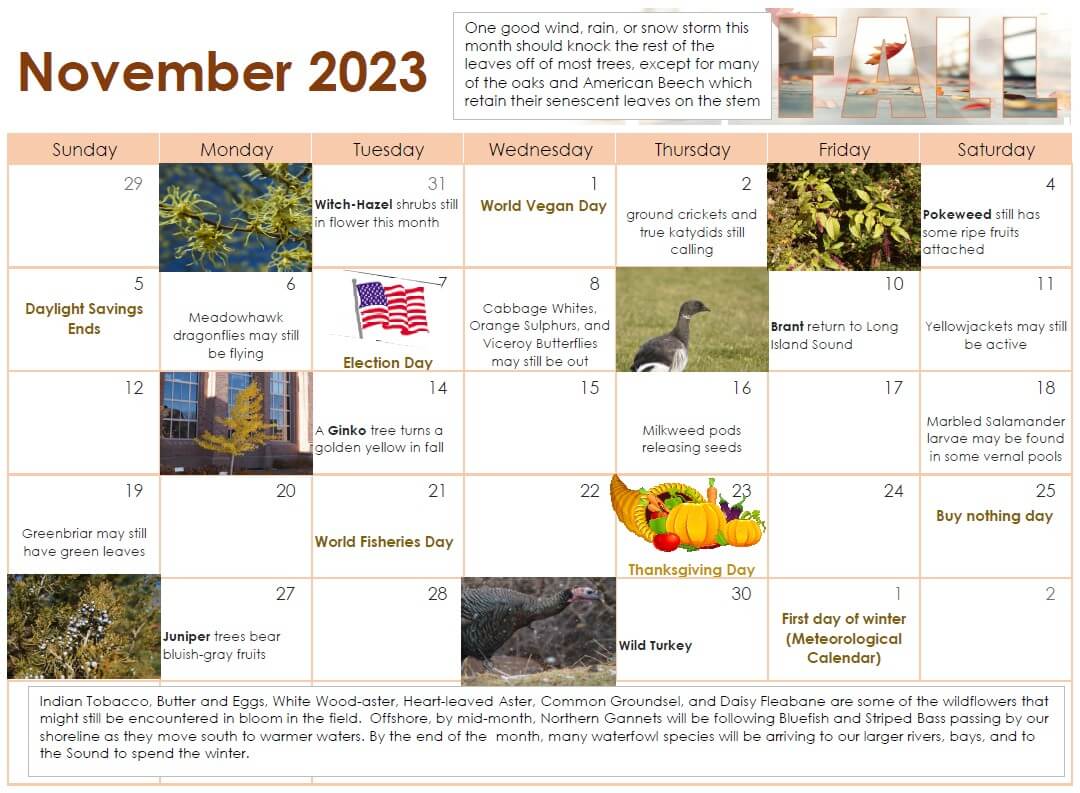 November 2023

One good wind, rain, or snow storm this month should knock the rest of the leaves off of most trees, except for many of the oaks and American Beech which retain their senescent leaves on the stem

FALL

| Sunday | Monday | Tuesday | Wednesday | Thursday | Friday | Saturday |
|---|---|---|---|---|---|---|
| 29 | | 31 Witch-Hazel shrubs still in flower this month | 1 World Vegan Day | 2 ground crickets and true katydids still calling | | 4 Pokeweed still has some ripe fruits attached |
| 5 Daylight Savings Ends | 6 Meadowhawk dragonflies may still be flying | 7 Election Day | 8 Cabbage Whites, Orange Sulphurs, and Viceroy Butterflies may still be out | | 10 Brant return to Long Island Sound | 11 Yellowjackets may still be active |
| 12 | | 14 A Ginko tree turns a golden yellow in fall | 15 | 16 Milkweed pods releasing seeds | 17 | 18 Marbled Salamander larvae may be found in some vernal pools |
| 19 Greenbriar may still have green leaves | 20 | 21 World Fisheries Day | 22 | 23 Thanksgiving Day | 24 | 25 Buy nothing day |
| | 27 Juniper trees bear bluish-gray fruits | 28 | | 30 Wild Turkey | 1 First day of winter (Meteorological Calendar) | 2 |

Indian Tobacco, Butter and Eggs, White Wood-aster, Heart-leaved Aster, Common Groundsel, and Daisy Fleabane are some of the wildflowers that might still be encountered in bloom in the field. Offshore, by mid-month, Northern Gannets will be following Bluefish and Striped Bass passing by our shoreline as they move south to warmer waters. By the end of the month, many waterfowl species will be arriving to our larger rivers, bays, and to the Sound to spend the winter.